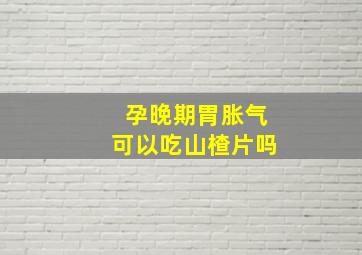 孕晚期胃胀气
可以吃山楂片吗